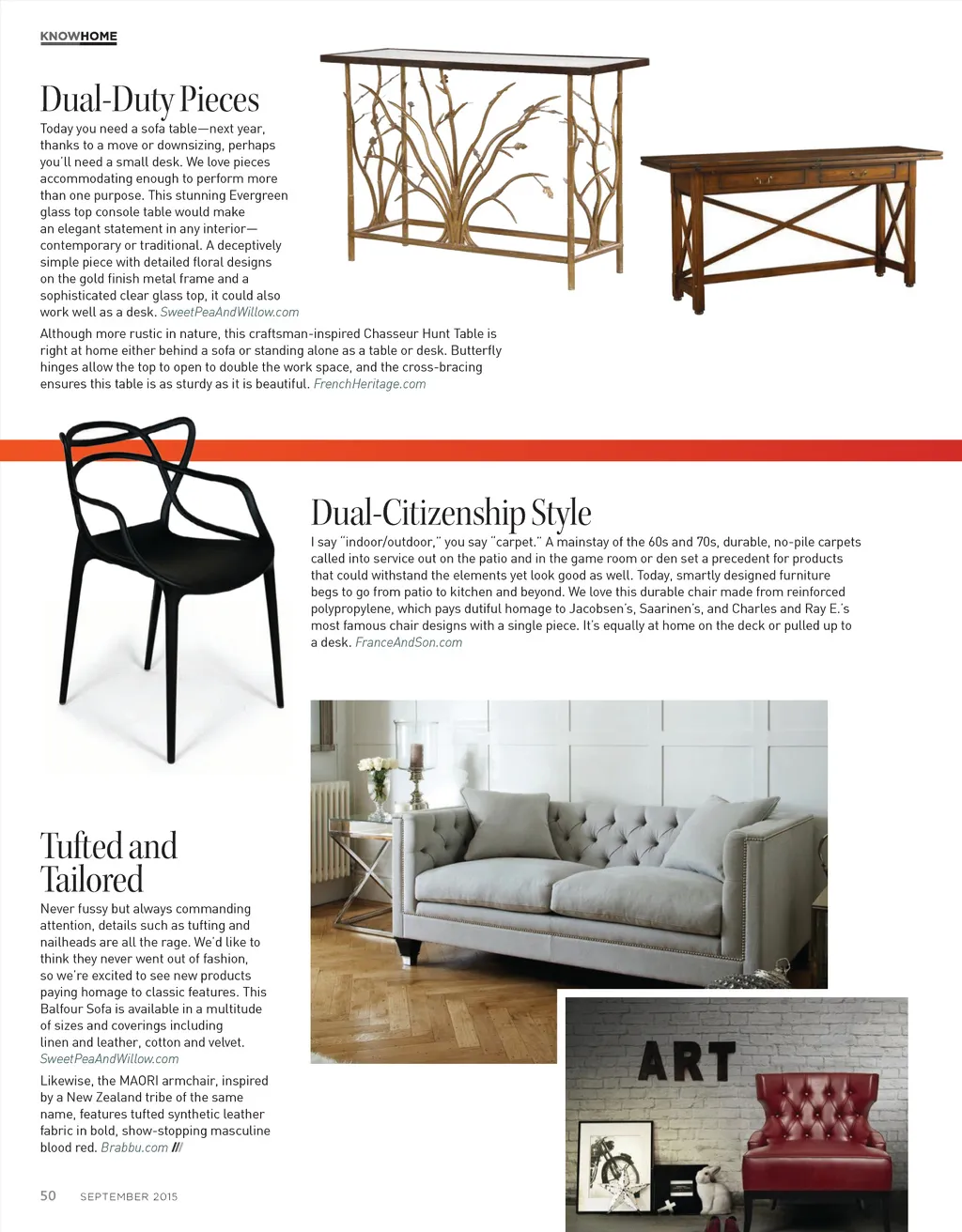 KNOWHOME

Dual-Duty Pieces

Today you need a sofa table—next year, thanks to a move or downsizing, perhaps you'll need a small desk. We love pieces accommodating enough to perform more than one purpose. This stunning Evergreen glass top console table would make an elegant statement in any interior—contemporary or traditional. A deceptively simple piece with detailed floral designs on the gold finish metal frame and a sophisticated clear glass top, it could also work well as a desk. SweetPeaAndWillow.com

Although more rustic in nature, this craftsman-inspired Chasseur Hunt Table is right at home either behind a sofa or standing alone as a table or desk. Butterfly hinges allow the top to open to double the work space, and the cross-bracing ensures this table is as sturdy as it is beautiful. FrenchHeritage.com

Dual-Citizenship Style

I say "indoor/outdoor," you say "carpet." A mainstay of the 60s and 70s, durable, no-pile carpets called into service out on the patio and in the game room or den set a precedent for products that could withstand the elements yet look good as well. Today, smartly designed furniture begs to go from patio to kitchen and beyond. We love this durable chair made from reinforced polypropylene, which pays dutiful homage to Jacobsen's, Saarinen's, and Charles and Ray E.'s most famous chair designs with a single piece. It's equally at home on the deck or pulled up to a desk. FranceAndSon.com

Tufted and Tailored

Never fussy but always commanding attention, details such as tufting and nailheads are all the rage. We'd like to think they never went out of fashion, so we're excited to see new products paying homage to classic features. This Balfour Sofa is available in a multitude of sizes and coverings including linen and leather, cotton and velvet. SweetPeaAndWillow.com

Likewise, the MAORI armchair, inspired by a New Zealand tribe of the same name, features tufted synthetic leather fabric in bold, show-stopping masculine blood red. Brabbu.com ///

ART

50 SEPTEMBER 2015